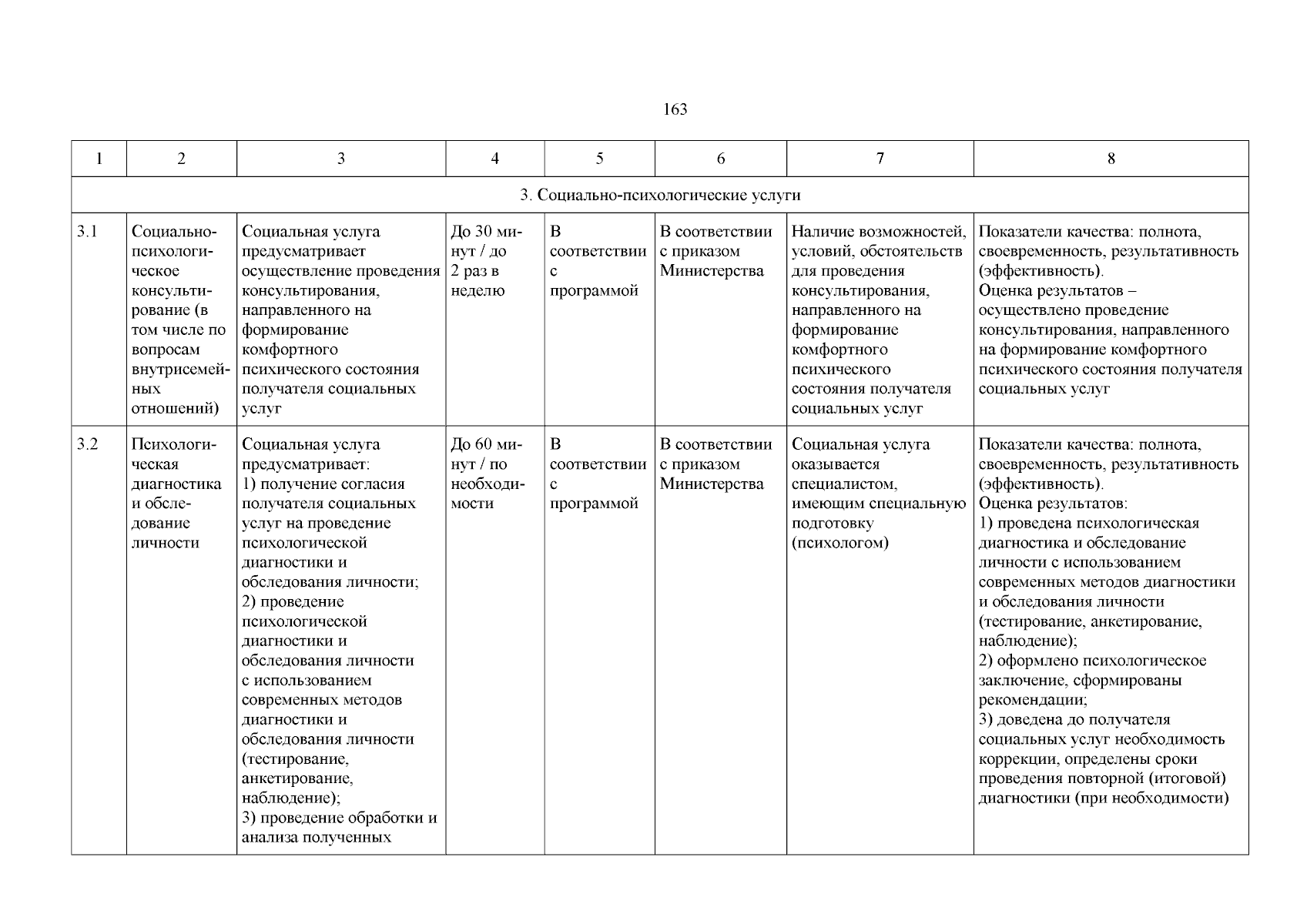 163

| 1 | 2 | 3 | 4 | 5 | 6 | 7 | 8 |
|---|---|---|---|---|---|---|---|
| 3. Социально-психологические услуги | | | | | | | |
| 3.1 | Социально-психологическое консультирование (в том числе по вопросам внутрисемейных отношений) | Социальная услуга предусматривает осуществление проведения консультирования, направленного на формирование комфортного психического состояния получателя социальных услуг | До 30 минут / до 2 раз в неделю | В соответствии с программой | В соответствии с приказом Министерства | Наличие возможностей, условий, обстоятельств для проведения консультирования, направленного на формирование комфортного психического состояния получателя социальных услуг | Показатели качества: полнота, своевременность, результативность (эффективность). Оценка результатов – осуществлено проведение консультирования, направленного на формирование комфортного психического состояния получателя социальных услуг |
| 3.2 | Психологическая диагностика и обследование личности | Социальная услуга предусматривает: 1) получение согласия получателя социальных услуг на проведение психологической диагностики и обследования личности; 2) проведение психологической диагностики и обследования личности с использованием современных методов диагностики и обследования личности (тестирование, анкетирование, наблюдение); 3) проведение обработки и анализа полученных | До 60 минут / по необходимости | В соответствии с программой | В соответствии с приказом Министерства | Социальная услуга оказывается специалистом, имеющим специальную подготовку (психологом) | Показатели качества: полнота, своевременность, результативность (эффективность). Оценка результатов: 1) проведена психологическая диагностика и обследование личности с использованием современных методов диагностики и обследования личности (тестирование, анкетирование, наблюдение); 2) оформлено психологическое заключение, сформированы рекомендации; 3) доведена до получателя социальных услуг необходимость коррекции, определены сроки проведения повторной (итоговой) диагностики (при необходимости) |